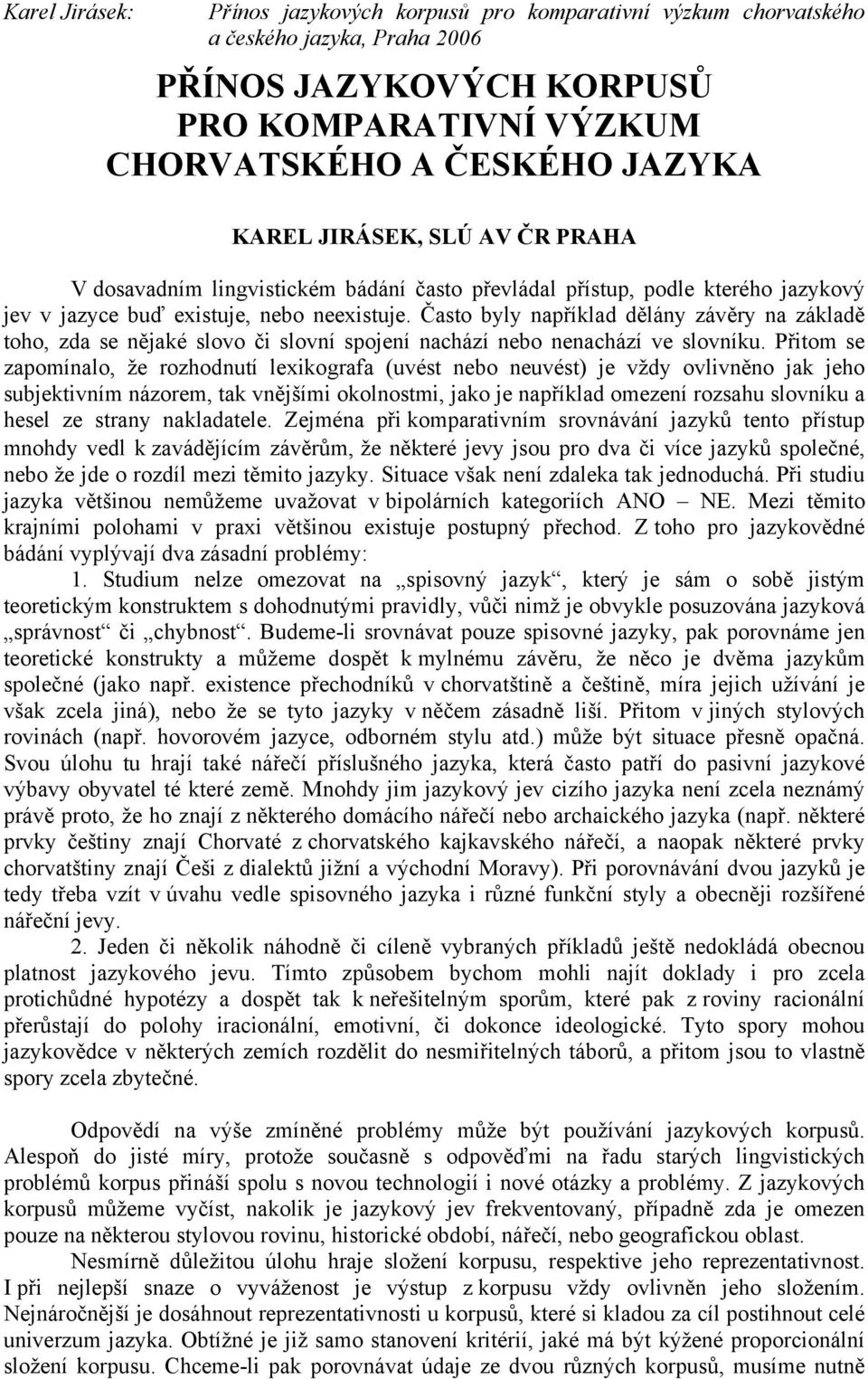 Karel Jirásek: Přínos jazykových korpusů pro komparativní výzkum chorvatského a českého jazyka, Praha 2006

PŘÍNOS JAZYKOVÝCH KORPUSŮ PRO KOMPARATIVNÍ VÝZKUM CHORVATSKÉHO A ČESKÉHO JAZYKA

KAREL JIRÁSEK, SLÚ AV ČR PRAHA

V dosavadním lingvistickém bádání často převládal přístup, podle kterého jazykový jev v jazyce buď existuje, nebo neexistuje. Často byly například dělány závěry na základě toho, zda se nějaké slovo či slovní spojení nachází nebo nenachází ve slovníku. Přitom se zapomínalo, že rozhodnutí lexikografa (uvést nebo neuvést) je vždy ovlivněno jak jeho subjektivním názorem, tak vnějšími okolnostmi, jako je například omezení rozsahu slovníku a hesel ze strany nakladatele. Zejména při komparativním srovnávání jazyků tento přístup mnohdy vedl k zavádějícím závěrům, že některé jevy jsou pro dva či více jazyků společné, nebo že jde o rozdíl mezi těmito jazyky. Situace však není zdaleka tak jednoduchá. Při studiu jazyka většinou nemůžeme uvažovat v bipolárních kategoriích ANO – NE. Mezi těmito krajními polohami v praxi většinou existuje postupný přechod. Z toho pro jazykovědné bádání vyplývají dva zásadní problémy:

1. Studium nelze omezovat na „spisovný jazyk“, který je sám o sobě jistým teoretickým konstruktem s dohodnutými pravidly, vůči nimž je obvykle posuzována jazyková „správnost“ či „chybnost“. Budeme-li srovnávat pouze spisovné jazyky, pak porovnáme jen teoretické konstrukty a můžeme dospět k mylnému závěru, že něco je dvěma jazykům společné (jako např. existence přechodníků v chorvatštině a češtině, míra jejich užívání je však zcela jiná), nebo že se tyto jazyky v něčem zásadně liší. Přitom v jiných stylových rovinách (např. hovorovém jazyce, odborném stylu atd.) může být situace přesně opačná. Svou úlohu tu hrají také nářečí příslušného jazyka, která často patří do pasivní jazykové výbavy obyvatel té které země. Mnohdy jim jazykový jev cizího jazyka není zcela neznámý právě proto, že ho znají z některého domácího nářečí nebo archaického jazyka (např. některé prvky češtiny znají Chorvaté z chorvatského kajkavského nářečí, a naopak některé prvky chorvatštiny znají Češi z dialektů jižní a východní Moravy). Při porovnávání dvou jazyků je tedy třeba vzít v úvahu vedle spisovného jazyka i různé funkční styly a obecněji rozšířené nářeční jevy.

2. Jeden či několik náhodně či cíleně vybraných příkladů ještě nedokládá obecnou platnost jazykového jevu. Tímto způsobem bychom mohli najít doklady i pro zcela protichůdné hypotézy a dospět tak k neřešitelným sporům, které pak z roviny racionální přerůstají do polohy iracionální, emotivní, či dokonce ideologické. Tyto spory mohou jazykovědce v některých zemích rozdělit do nesmiřitelných táborů, a přitom jsou to vlastně spory zcela zbytečné.

Odpovědí na výše zmíněné problémy může být používání jazykových korpusů. Alespoň do jisté míry, protože současně s odpověďmi na řadu starých lingvistických problémů korpus přináší spolu s novou technologií i nové otázky a problémy. Z jazykových korpusů můžeme vyčíst, nakolik je jazykový jev frekventovaný, případně zda je omezen pouze na některou stylovou rovinu, historické období, nářečí, nebo geografickou oblast.

Nesmírně důležitou úlohu hraje složení korpusu, respektive jeho reprezentativnost. I při nejlepší snaze o vyváženost je výstup z korpusu vždy ovlivněn jeho složením. Nejnáročnější je dosáhnout reprezentativnosti u korpusů, které si kladou za cíl postihnout celé univerzum jazyka. Obtížné je již samo stanovení kritérií, jaké má být kýžené proporcionální složení korpusu. Chceme-li pak porovnávat údaje ze dvou různých korpusů, musíme nutně